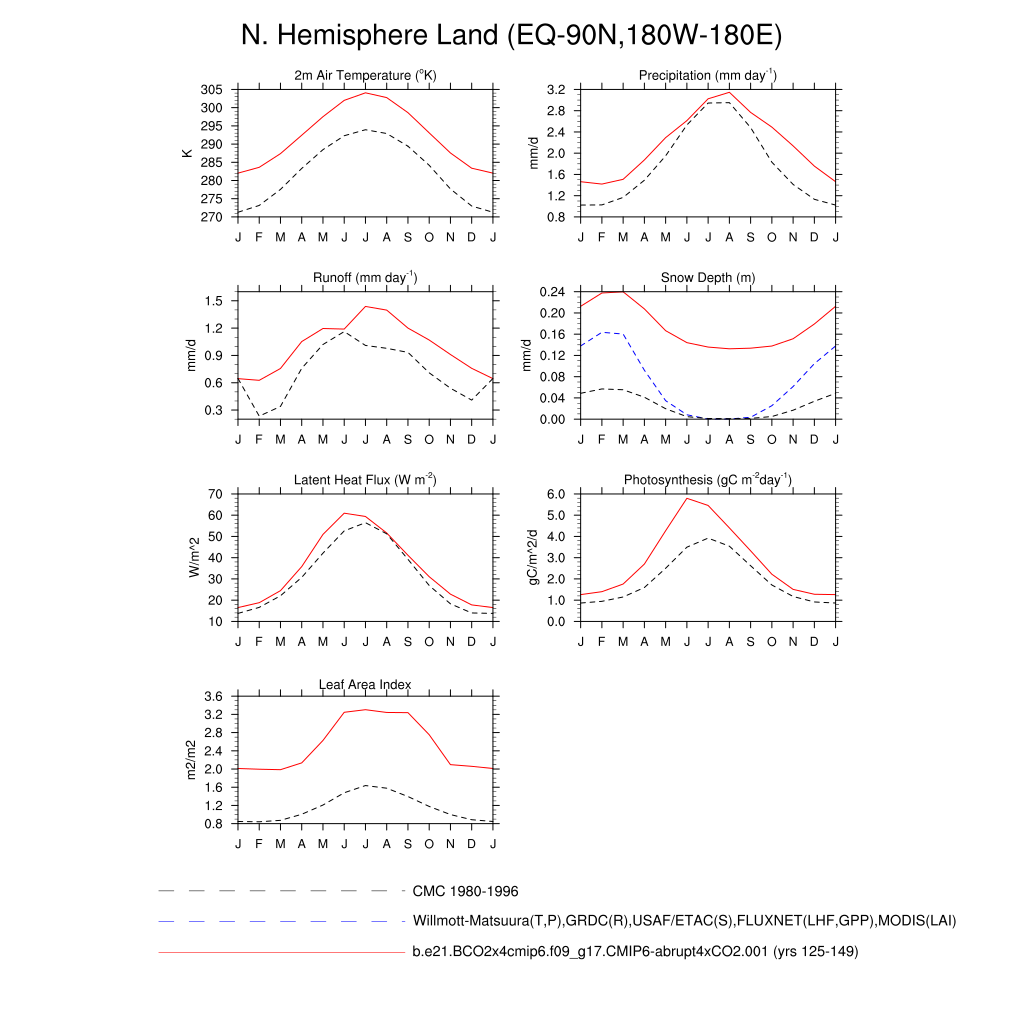 N. Hemisphere Land (EQ-90N,180W-180E)

2m Air Temperature ($^{o}$K)

K

305
300
295
290
285
280
275
270

J F M A M J J A S O N D J

Precipitation (mm day$^{-1}$)

mm/d

3.2
2.8
2.4
2.0
1.6
1.2
0.8

J F M A M J J A S O N D J

Runoff (mm day$^{-1}$)

mm/d

1.5
1.2
0.9
0.6
0.3

J F M A M J J A S O N D J

Snow Depth (m)

mm/d

0.24
0.20
0.16
0.12
0.08
0.04
0.00

J F M A M J J A S O N D J

Latent Heat Flux (W m$^{-2}$)

W/m^2

70
60
50
40
30
20
10

J F M A M J J A S O N D J

Photosynthesis (gC m$^{-2}$day$^{-1}$)

gC/m^2/d

6.0
5.0
4.0
3.0
2.0
1.0
0.0

J F M A M J J A S O N D J

Leaf Area Index

m2/m2

3.6
3.2
2.8
2.4
2.0
1.6
1.2
0.8

J F M A M J J A S O N D J

CMC 1980-1996

Willmott-Matsuura(T,P),GRDC(R),USAF/ETAC(S),FLUXNET(LHF,GPP),MODIS(LAI)

b.e21.BCO2x4cmip6.f09_g17.CMIP6-abrupt4xCO2.001 (yrs 125-149)